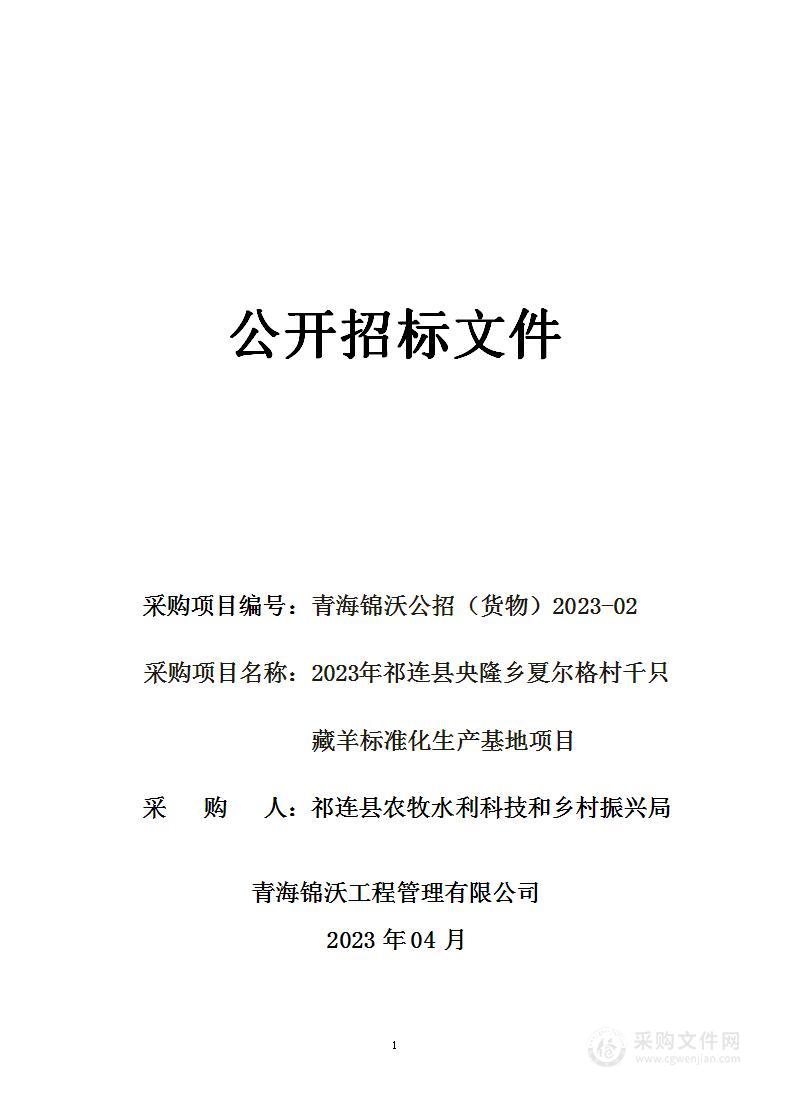 公开招标文件

采购项目编号：青海锦沃公招（货物）2023-02

采购项目名称：2023年祁连县央隆乡夏尔格村千只藏羊标准化生产基地项目

采 购 人：祁连县农牧水利科技和乡村振兴局

青海锦沃工程管理有限公司
2023 年 04 月

1

采购文件网
www.cgwenjian.com